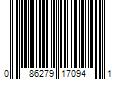 0 86279 17094 1